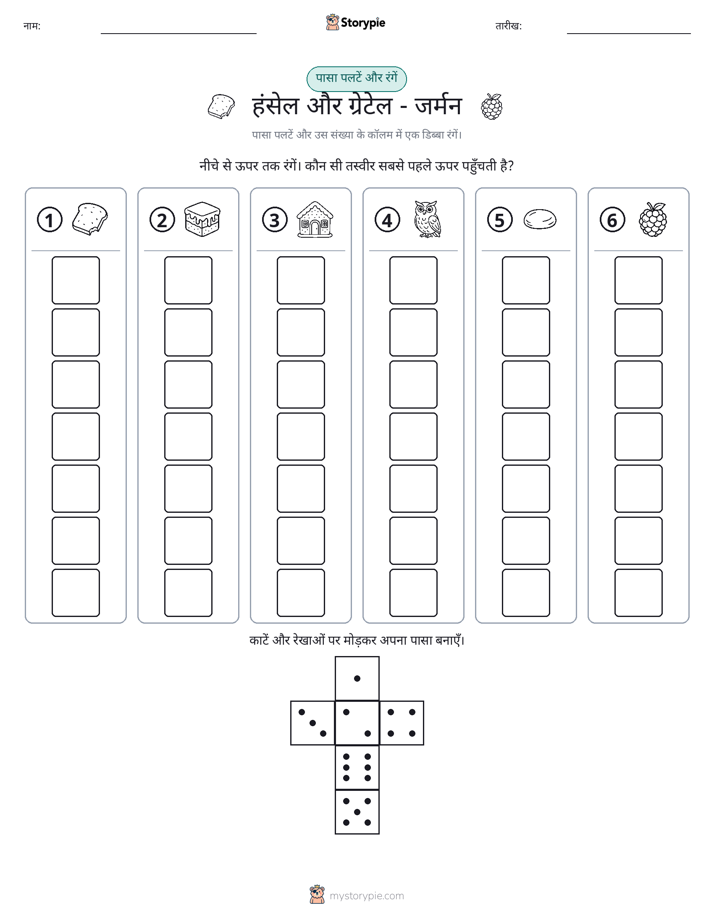 नाम: ____ Storypie तारीख: ____

पासा पलटें और रंगें

हंसेल और ग्रेटेल - जर्मन

पासा पलटें और उस संख्या के कॉलम में एक डिब्बा रंगें।

नीचे से ऊपर तक रंगें। कौन सी तस्वीर सबसे पहले ऊपर पहुँचती है?

1

2

3

4

5

6

काटें और रेखाओं पर मोड़कर अपना पासा बनाएँ।

mystorypie.com